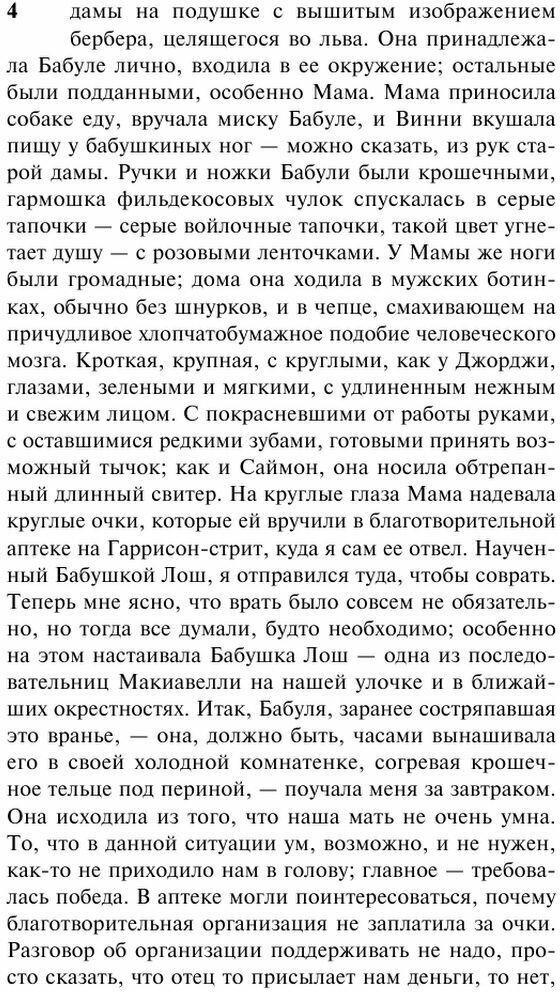 4 дамы на подушке с вышитым изображением бербера, целящегося во льва. Она принадлежала Бабуле лично, входила в ее окружение; остальные были подданными, особенно Мама. Мама приносила собаке еду, вручала миску Бабуле, и Винни вкушала пищу у бабушкиных ног — можно сказать, из рук старой дамы. Ручки и ножки Бабули были крошечными, гармошка фильдекосовых чулок спускалась в серые тапочки — серые войлочные тапочки, такой цвет угнетает душу — с розовыми ленточками. У Мамы же ноги были громадные; дома она ходила в мужских ботинках, обычно без шнурков, и в чепце, смахивающем на причудливое хлопчатобумажное подобие человеческого мозга. Кроткая, крупная, с круглыми, как у Джорджи, глазами, зелеными и мягкими, с удлиненным нежным и свежим лицом. С покрасневшими от работы руками, с оставшимися редкими зубами, готовыми принять возможный тычок; как и Саймон, она носила обтрепанный длинный свитер. На круглые глаза Мама надевала круглые очки, которые ей вручили в благотворительной аптеке на Гаррисон-стрит, куда я сам ее отвел. Наученный Бабушкой Лош, я отправился туда, чтобы соврать. Теперь мне ясно, что врать было совсем не обязательно, но тогда все думали, будто необходимо; особенно на этом настаивала Бабушка Лош — одна из последовательниц Макиавелли на нашей улочке и в ближайших окрестностях. Итак, Бабуля, заранее состряпавшая это вранье, — она, должно быть, часами вынашивала его в своей холодной комнатенке, согревая крошечное тельце под периной, — поучала меня за завтраком. Она исходила из того, что наша мать не очень умна. То, что в данной ситуации ум, возможно, и не нужен, как-то не приходило нам в голову; главное — требовалась победа. В аптеке могли поинтересоваться, почему благотворительная организация не заплатила за очки. Разговор об организации поддерживать не надо, просто сказать, что отец то присылает нам деньги, то нет,